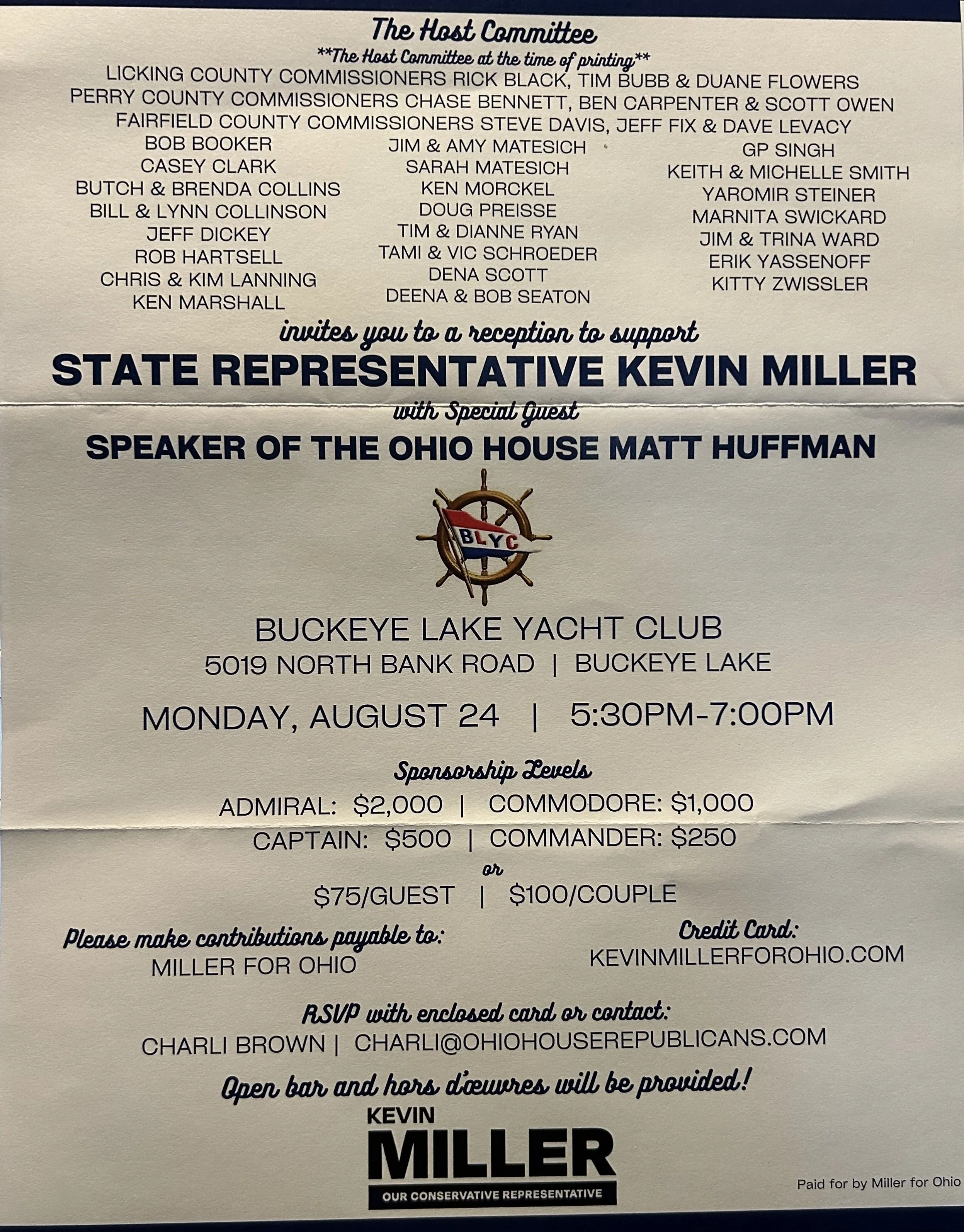 The Host Committee

**The Host Committee at the time of printing**

LICKING COUNTY COMMISSIONERS RICK BLACK, TIM BUBB & DUANE FLOWERS
PERRY COUNTY COMMISSIONERS CHASE BENNETT, BEN CARPENTER & SCOTT OWEN
FAIRFIELD COUNTY COMMISSIONERS STEVE DAVIS, JEFF FIX & DAVE LEVACY

BOB BOOKER
CASEY CLARK
BUTCH & BRENDA COLLINS
BILL & LYNN COLLINSON
JEFF DICKEY
ROB HARTSELL
CHRIS & KIM LANNING
KEN MARSHALL

JIM & AMY MATESICH
SARAH MATESICH
KEN MORCKEL
DOUG PREISSE
TIM & DIANNE RYAN
TAMI & VIC SCHROEDER
DENA SCOTT
DEENA & BOB SEATON

GP SINGH
KEITH & MICHELLE SMITH
YAROMIR STEINER
MARNITA SWICKARD
JIM & TRINA WARD
ERIK YASSENOFF
KITTY ZWISSLER

invites you to a reception to support

STATE REPRESENTATIVE KEVIN MILLER

with Special Guest

SPEAKER OF THE OHIO HOUSE MATT HUFFMAN

BLYC

BUCKEYE LAKE YACHT CLUB
5019 NORTH BANK ROAD | BUCKEYE LAKE

MONDAY, AUGUST 24 | 5:30PM-7:00PM

Sponsorship Levels

ADMIRAL: $2,000 | COMMODORE: $1,000
CAPTAIN: $500 | COMMANDER: $250
or
$75/GUEST | $100/COUPLE

Please make contributions payable to:
MILLER FOR OHIO

Credit Card:
KEVINMILLERFOROHIO.COM

RSVP with enclosed card or contact:
CHARLI BROWN | CHARLI@OHIOHOUSEREPUBLICANS.COM

Open bar and hors d'œuvres will be provided!

KEVIN
MILLER
OUR CONSERVATIVE REPRESENTATIVE

Paid for by Miller for Ohio